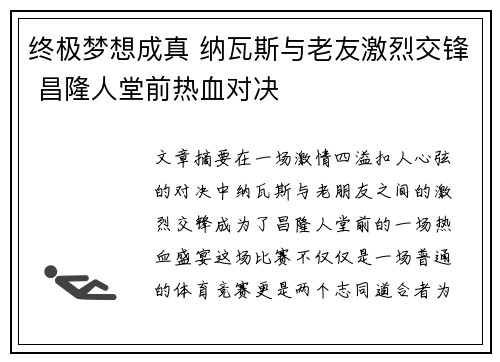 终极梦想成真 纳瓦斯与老友激烈交锋 昌隆人堂前热血对决

文章摘要在一场激情四溢扣人心弦的对决中纳瓦斯与老朋友之间的激烈交锋成为了昌隆人堂前的一场热血盛宴这场比赛不仅仅是一场普通的体育竞赛更是两个志同道合者为